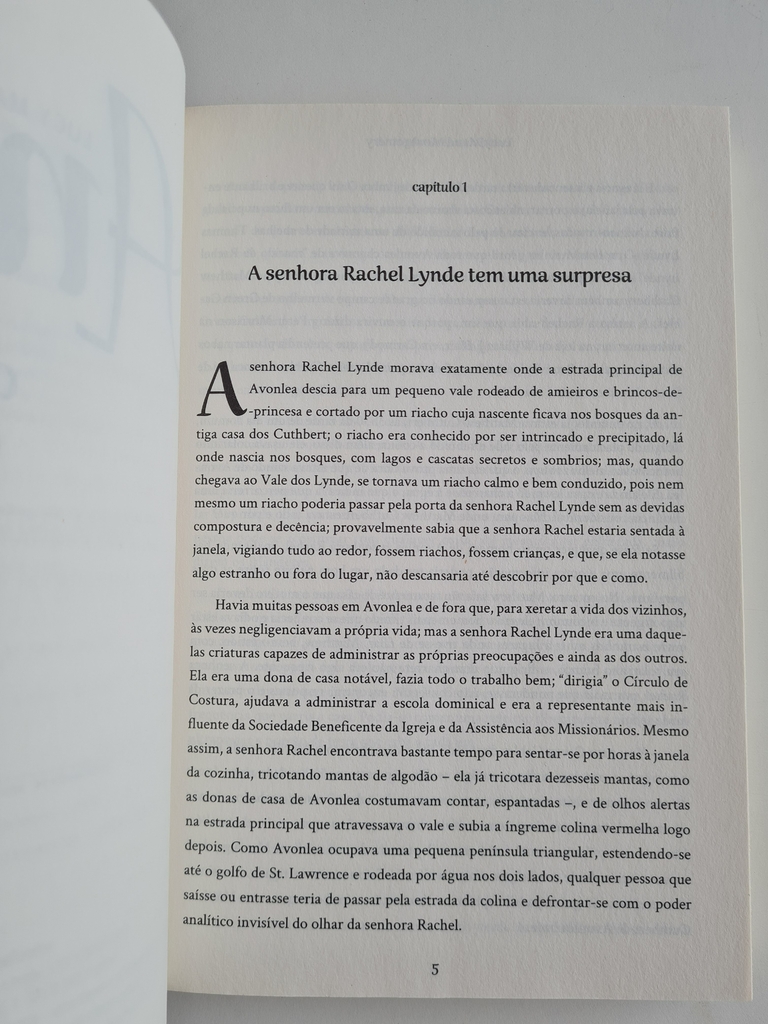 capítulo 1

A senhora Rachel Lynde tem uma surpresa

A senhora Rachel Lynde morava exatamente onde a estrada principal de Avonlea descia para um pequeno vale rodeado de amieiros e brincos-de-princesa e cortado por um riacho cuja nascente ficava nos bosques da antiga casa dos Cuthbert; o riacho era conhecido por ser intrincado e precipitado, lá onde nascia nos bosques, com lagos e cascatas secretos e sombrios; mas, quando chegava ao Vale dos Lynde, se tornava um riacho calmo e bem conduzido, pois nem mesmo um riacho poderia passar pela porta da senhora Rachel Lynde sem as devidas compostura e decência; provavelmente sabia que a senhora Rachel estaria sentada à janela, vigiando tudo ao redor, fossem riachos, fossem crianças, e que, se ela notasse algo estranho ou fora do lugar, não descansaria até descobrir por que e como.

Havia muitas pessoas em Avonlea e de fora que, para xeretar a vida dos vizinhos, às vezes negligenciavam a própria vida; mas a senhora Rachel Lynde era uma daquelas criaturas capazes de administrar as próprias preocupações e ainda as dos outros. Ela era uma dona de casa notável, fazia todo o trabalho bem; "dirigia" o Círculo de Costura, ajudava a administrar a escola dominical e era a representante mais influente da Sociedade Beneficente da Igreja e da Assistência aos Missionários. Mesmo assim, a senhora Rachel encontrava bastante tempo para sentar-se por horas à janela da cozinha, tricotando mantas de algodão – ela já tricotara dezesseis mantas, como as donas de casa de Avonlea costumavam contar, espantadas –, e de olhos alertas na estrada principal que atravessava o vale e subia a íngreme colina vermelha logo depois. Como Avonlea ocupava uma pequena península triangular, estendendo-se até o golfo de St. Lawrence e rodeada por água nos dois lados, qualquer pessoa que saísse ou entrasse teria de passar pela estrada da colina e defrontar-se com o poder analítico invisível do olhar da senhora Rachel.

5